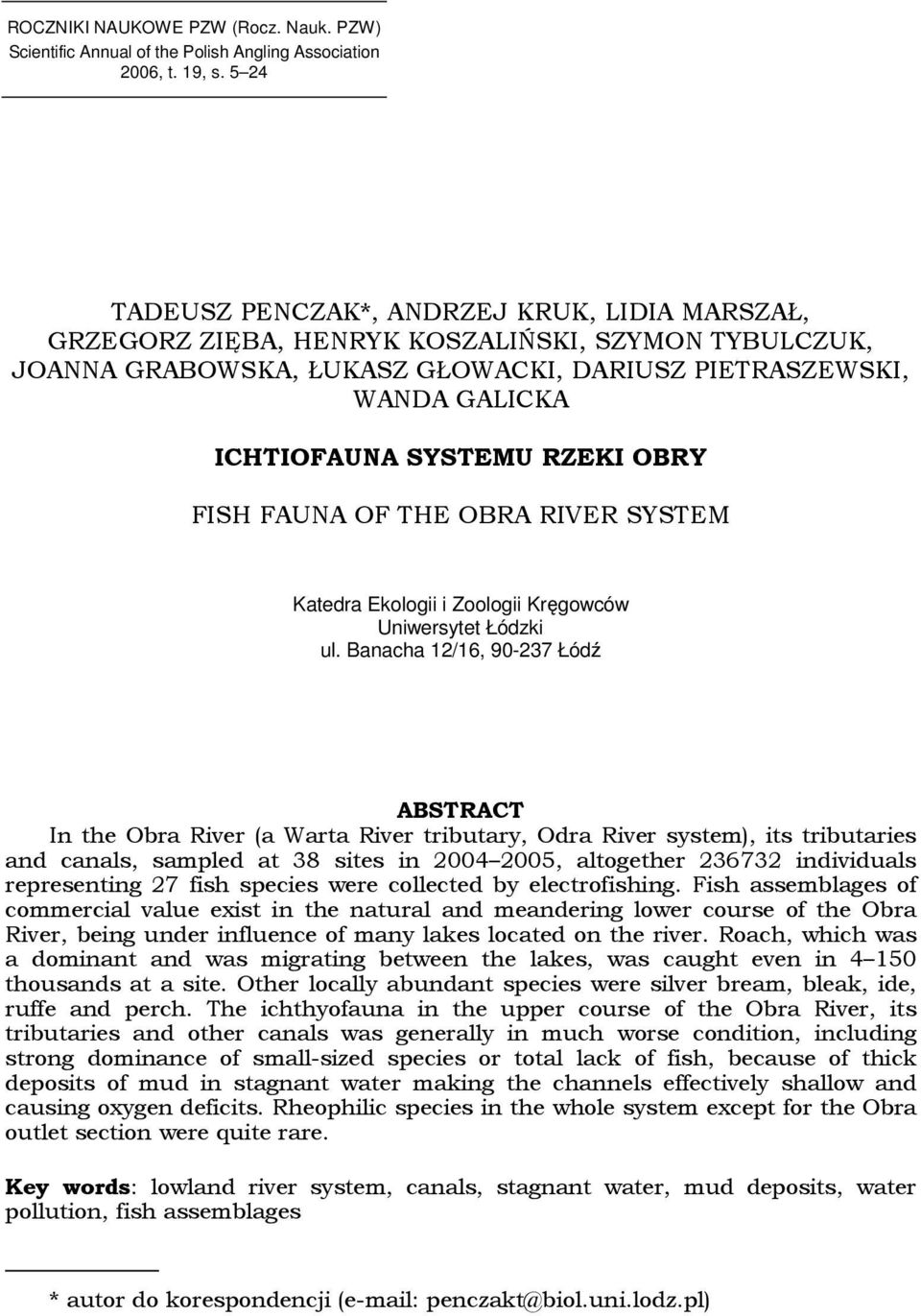 ROCZNIKI NAUKOWE PZW (Rocz. Nauk. PZW)
Scientific Annual of the Polish Angling Association
2006, t. 19, s. 5–24

TADEUSZ PENCZAK*, ANDRZEJ KRUK, LIDIA MARSZAŁ, GRZEGORZ ZIĘBA, HENRYK KOSZALIŃSKI, SZYMON TYBULCZUK, JOANNA GRABOWSKA, ŁUKASZ GŁOWACKI, DARIUSZ PIETRASZEWSKI, WANDA GALICKA

ICHTIOFAUNA SYSTEMU RZEKI OBRY

FISH FAUNA OF THE OBRA RIVER SYSTEM

Katedra Ekologii i Zoologii Kręgowców
Uniwersytet Łódzki
ul. Banacha 12/16, 90-237 Łódź

ABSTRACT

In the Obra River (a Warta River tributary, Odra River system), its tributaries and canals, sampled at 38 sites in 2004–2005, altogether 236732 individuals representing 27 fish species were collected by electrofishing. Fish assemblages of commercial value exist in the natural and meandering lower course of the Obra River, being under influence of many lakes located on the river. Roach, which was a dominant and was migrating between the lakes, was caught even in 4–150 thousands at a site. Other locally abundant species were silver bream, bleak, ide, ruffe and perch. The ichthyofauna in the upper course of the Obra River, its tributaries and other canals was generally in much worse condition, including strong dominance of small-sized species or total lack of fish, because of thick deposits of mud in stagnant water making the channels effectively shallow and causing oxygen deficits. Rheophilic species in the whole system except for the Obra outlet section were quite rare.

Key words: lowland river system, canals, stagnant water, mud deposits, water pollution, fish assemblages

* autor do korespondencji (e-mail: penczakt@biol.uni.lodz.pl)